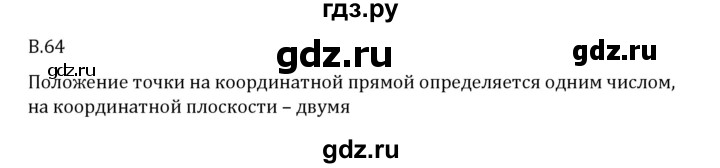 гдз.ру

В.64

gdz.ru

gdz.ru

gdz.ru

Положение точки на координатной прямой определяется одним числом, на координатной плоскости – двумя

gdz.ru